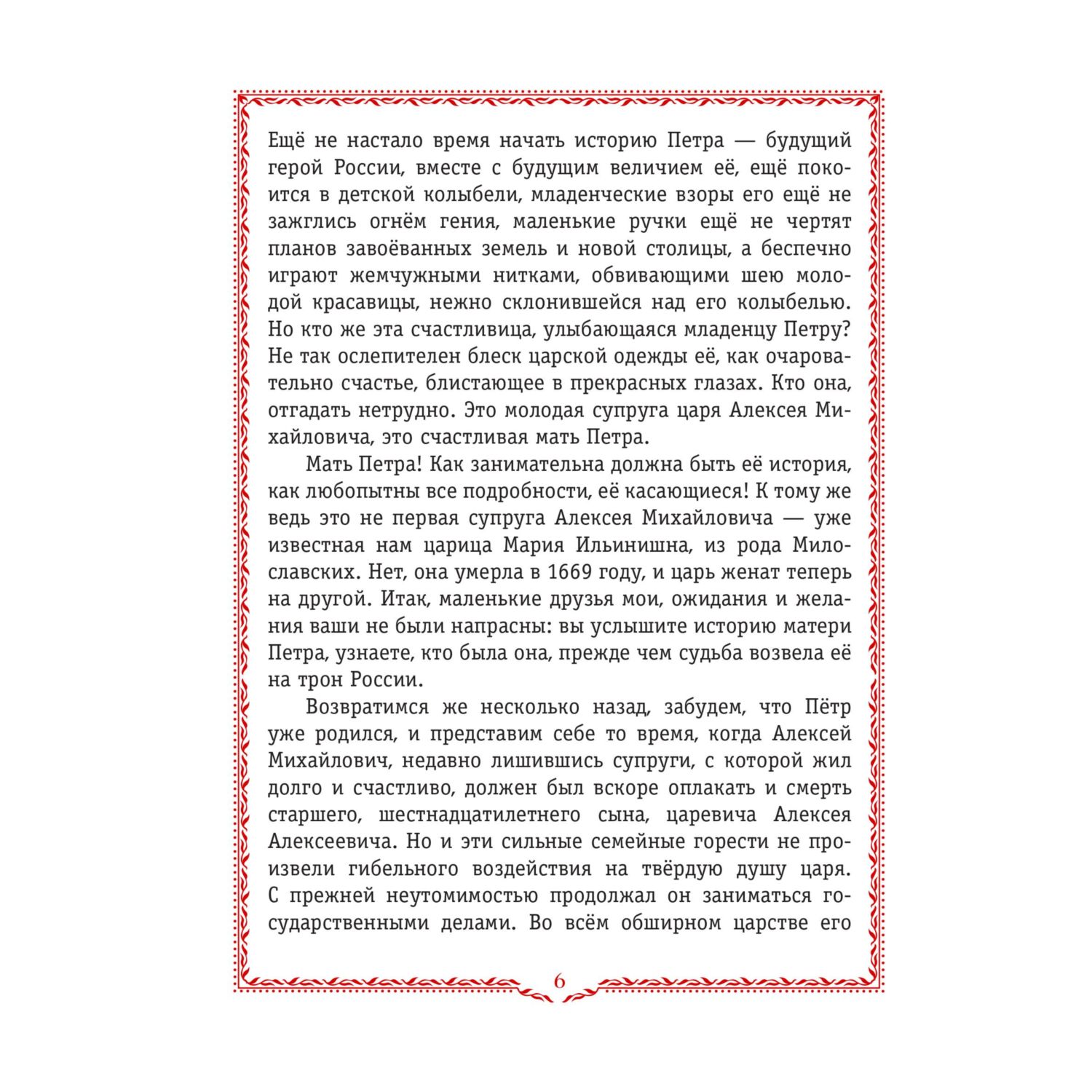 Ещё не настало время начать историю Петра — будущий герой России, вместе с будущим величием её, ещё покоится в детской колыбели, младенческие взоры его ещё не зажглись огнём гения, маленькие ручки ещё не чертят планов завоёванных земель и новой столицы, а беспечно играют жемчужными нитками, обвивающими шею молодой красавицы, нежно склонившейся над его колыбелью. Но кто же эта счастливица, улыбающаяся младенцу Петру? Не так ослепителен блеск царской одежды её, как очаровательно счастье, блистающее в прекрасных глазах. Кто она, отгадать нетрудно. Это молодая супруга царя Алексея Михайловича, это счастливая мать Петра.

Мать Петра! Как занимательна должна быть её история, как любопытны все подробности, её касающиеся! К тому же ведь это не первая супруга Алексея Михайловича — уже известная нам царица Мария Ильинишна, из рода Милославских. Нет, она умерла в 1669 году, и царь женат теперь на другой. Итак, маленькие друзья мои, ожидания и желания ваши не были напрасны: вы услышите историю матери Петра, узнаете, кто была она, прежде чем судьба возвела её на трон России.

Возвратимся же несколько назад, забудем, что Пётр уже родился, и представим себе то время, когда Алексей Михайлович, недавно лишившись супруги, с которой жил долго и счастливо, должен был вскоре оплакать и смерть старшего, шестнадцатилетнего сына, царевича Алексея Алексеевича. Но и эти сильные семейные горести не произвели гибельного воздействия на твёрдую душу царя. С прежней неутомимостью продолжал он заниматься государственными делами. Во всём обширном царстве его

6